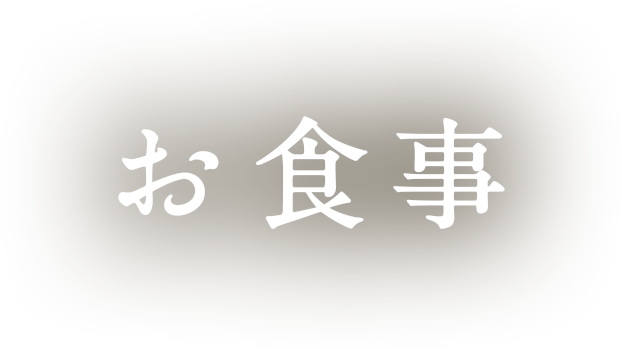 お食事